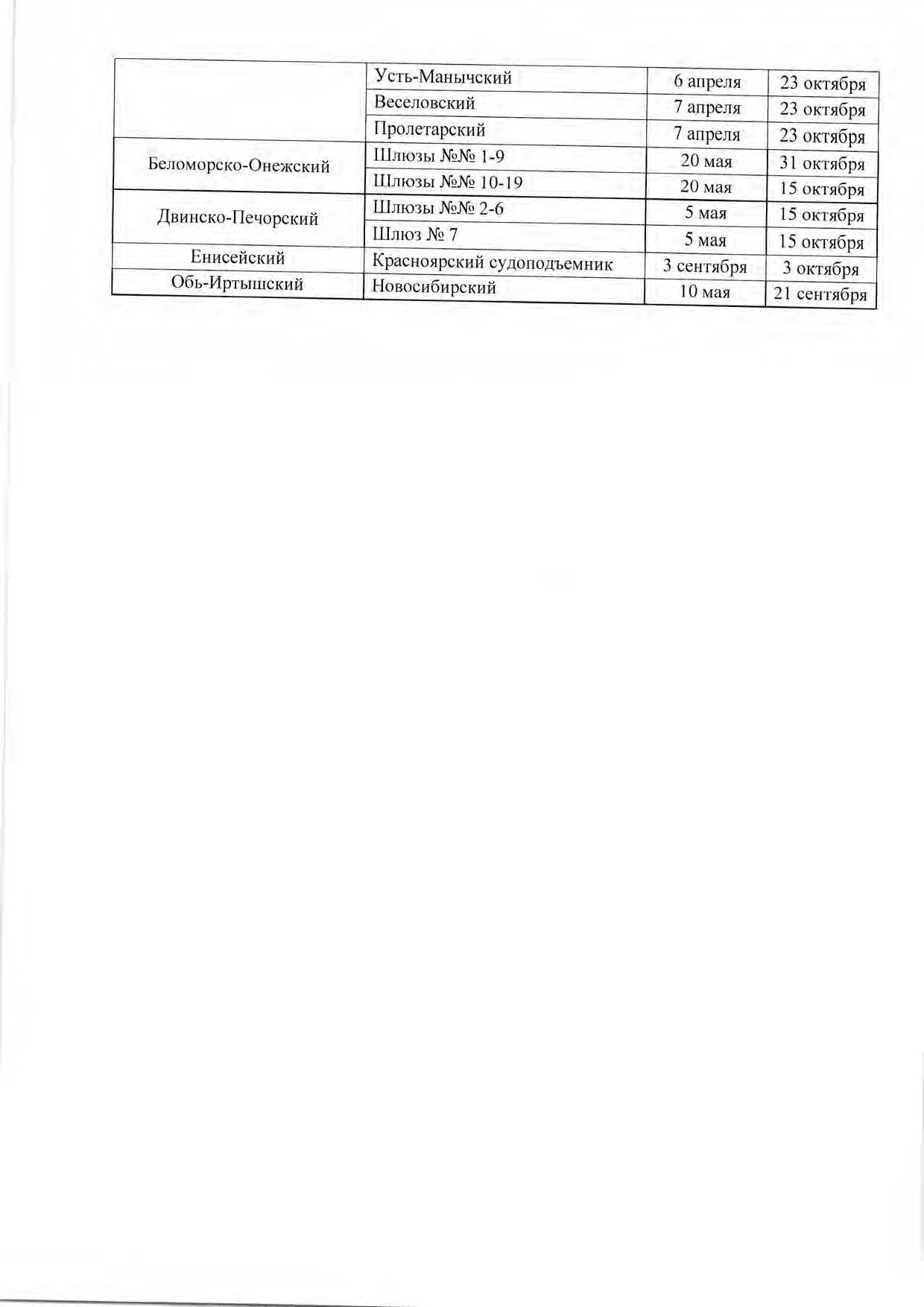 | | | | |
|---|---|---|---|
| | Усть-Манычский | 6 апреля | 23 октября |
| | Веселовский | 7 апреля | 23 октября |
| | Пролетарский | 7 апреля | 23 октября |
| Беломорско-Онежский | Шлюзы №№ 1-9 | 20 мая | 31 октября |
| | Шлюзы №№ 10-19 | 20 мая | 15 октября |
| Двинско-Печорский | Шлюзы №№ 2-6 | 5 мая | 15 октября |
| | Шлюз № 7 | 5 мая | 15 октября |
| Енисейский | Красноярский судоподъемник | 3 сентября | 3 октября |
| Обь-Иртышский | Новосибирский | 10 мая | 21 сентября |